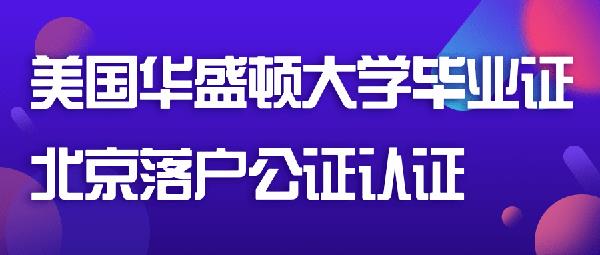 美国华盛顿大学毕业证
北京落户公证认证